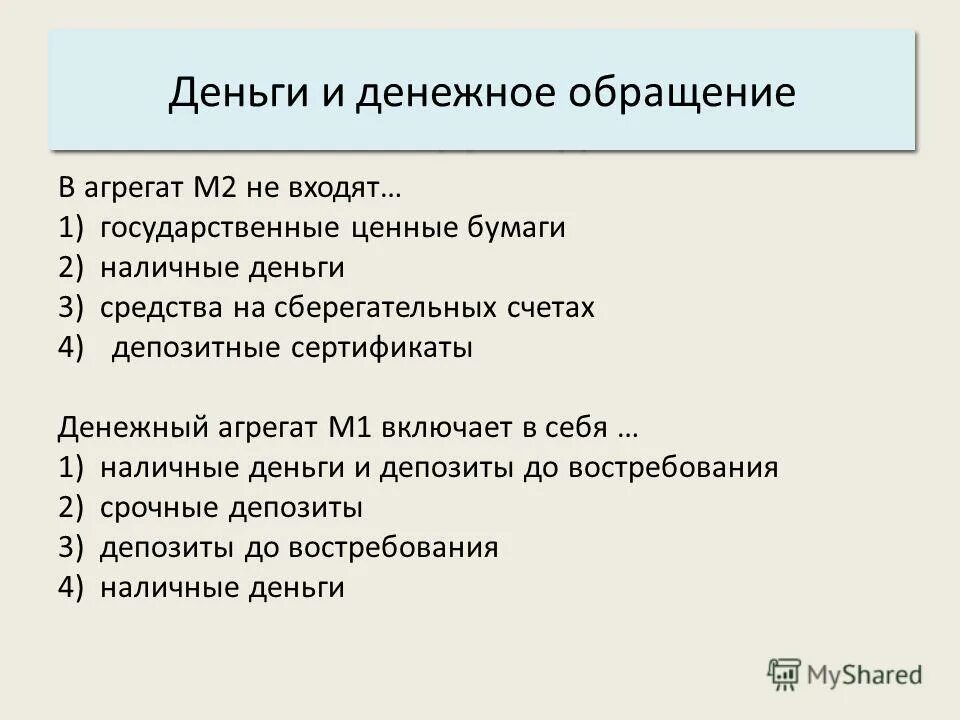 Деньги и денежное обращение

В агрегат М2 не входят…
1) государственные ценные бумаги
2) наличные деньги
3) средства на сберегательных счетах
4) депозитные сертификаты

Денежный агрегат М1 включает в себя …
1) наличные деньги и депозиты до востребования
2) срочные депозиты
3) депозиты до востребования
4) наличные деньги

MyShared